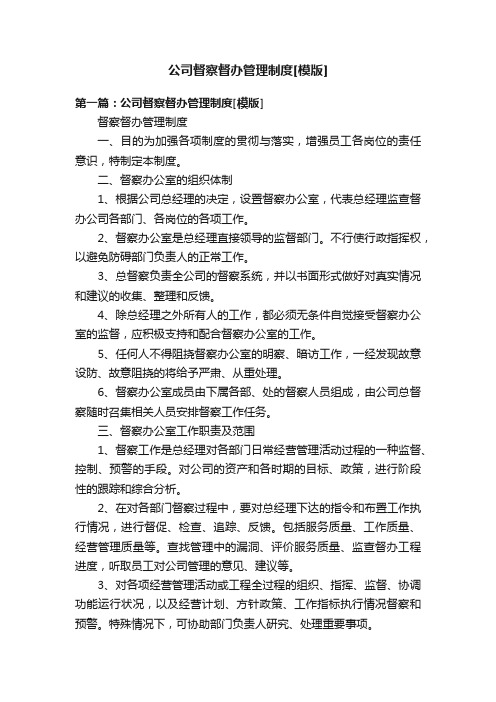 公司督察督办管理制度[模版]

第一篇：公司督察督办管理制度[模版]

督察督办管理制度

一、目的为加强各项制度的贯彻与落实，增强员工各岗位的责任意识，特制定本制度。

二、督察办公室的组织体制

1、根据公司总经理的决定，设置督察办公室，代表总经理监查督办公司各部门、各岗位的各项工作。

2、督察办公室是总经理直接领导的监督部门。不行使行政指挥权，以避免防碍部门负责人的正常工作。

3、总督察负责全公司的督察系统，并以书面形式做好对真实情况和建议的收集、整理和反馈。

4、除总经理之外所有人的工作，都必须无条件自觉接受督察办公室的监督，应积极支持和配合督察办公室的工作。

5、任何人不得阻挠督察办公室的明察、暗访工作，一经发现故意设防、故意阻挠的将给予严肃、从重处理。

6、督察办公室成员由下属各部、处的督察人员组成，由公司总督察随时召集相关人员安排督察工作任务。

三、督察办公室工作职责及范围

1、督察工作是总经理对各部门日常经营管理活动过程的一种监督、控制、预警的手段。对公司的资产和各时期的目标、政策，进行阶段性的跟踪和综合分析。

2、在对各部门督察过程中，要对总经理下达的指令和布置工作执行情况，进行督促、检查、追踪、反馈。包括服务质量、工作质量、经营管理质量等。查找管理中的漏洞、评价服务质量、监查督办工程进度，听取员工对公司管理的意见、建议等。

3、对各项经营管理活动或工程全过程的组织、指挥、监督、协调功能运行状况，以及经营计划、方针政策、工作指标执行情况督察和预警。特殊情况下，可协助部门负责人研究、处理重要事项。